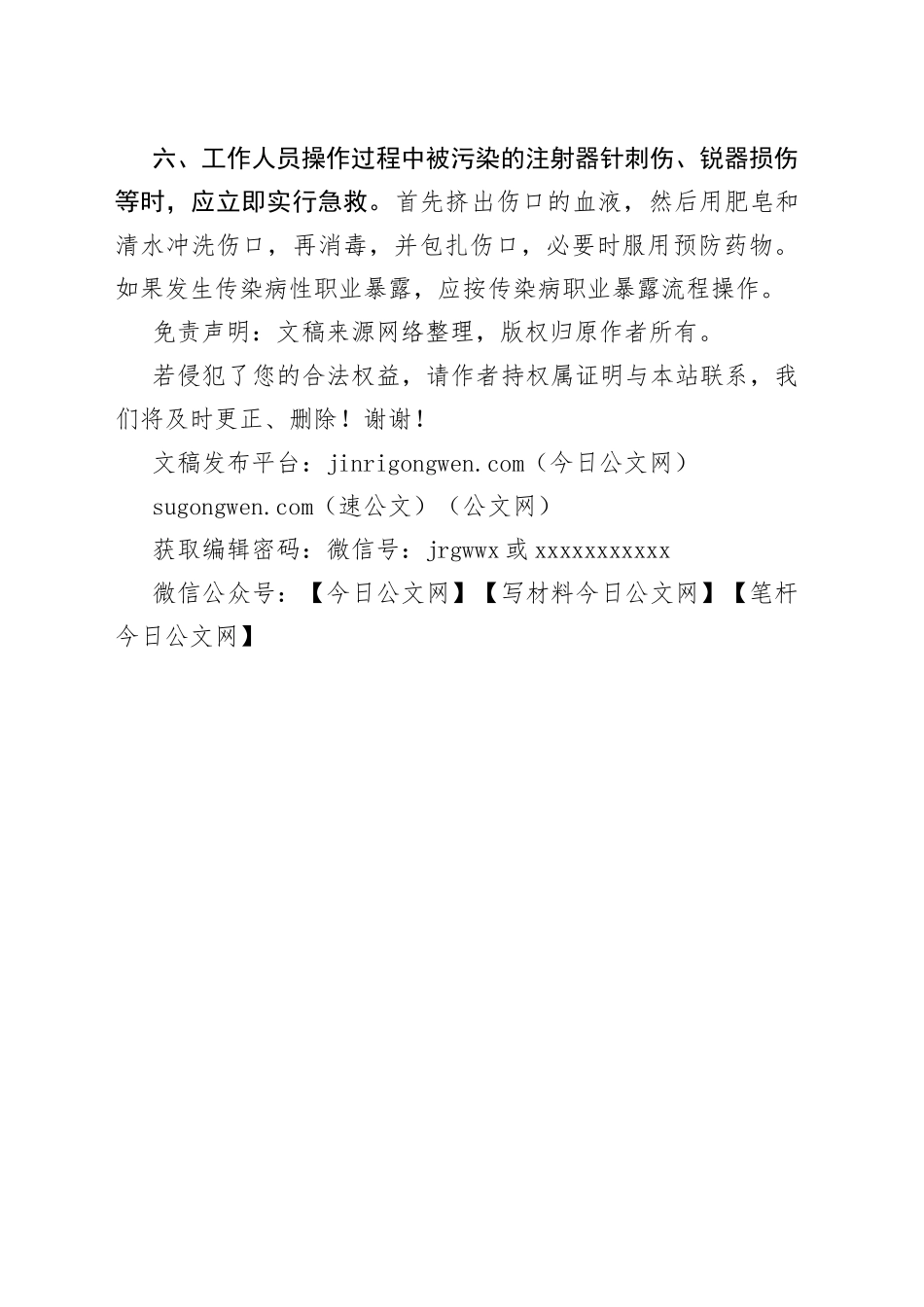 六、工作人员操作过程中被污染的注射器针刺伤、锐器损伤等时，应立即实行急救。首先挤出伤口的血液，然后用肥皂和清水冲洗伤口，再消毒，并包扎伤口，必要时服用预防药物。如果发生传染病性职业暴露，应按传染病职业暴露流程操作。

免责声明：文稿来源网络整理，版权归原作者所有。

若侵犯了您的合法权益，请作者持权属证明与本站联系，我们将及时更正、删除！谢谢！

文稿发布平台：jinrigongwen.com（今日公文网）

sugongwen.com（速公文）（公文网）

获取编辑密码：微信号：jrgwwx 或 xxxxxxxxxxx

微信公众号：【今日公文网】【写材料今日公文网】【笔杆今日公文网】